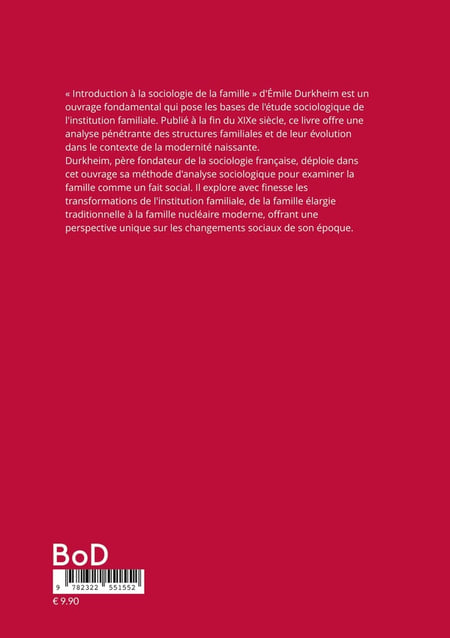 « Introduction à la sociologie de la famille » d'Émile Durkheim est un ouvrage fondamental qui pose les bases de l'étude sociologique de l'institution familiale. Publié à la fin du XIXe siècle, ce livre offre une analyse pénétrante des structures familiales et de leur évolution dans le contexte de la modernité naissante.
Durkheim, père fondateur de la sociologie française, déploie dans cet ouvrage sa méthode d'analyse sociologique pour examiner la famille comme un fait social. Il explore avec finesse les transformations de l'institution familiale, de la famille élargie traditionnelle à la famille nucléaire moderne, offrant une perspective unique sur les changements sociaux de son époque.

BoD

9 782322 551552

€ 9.90